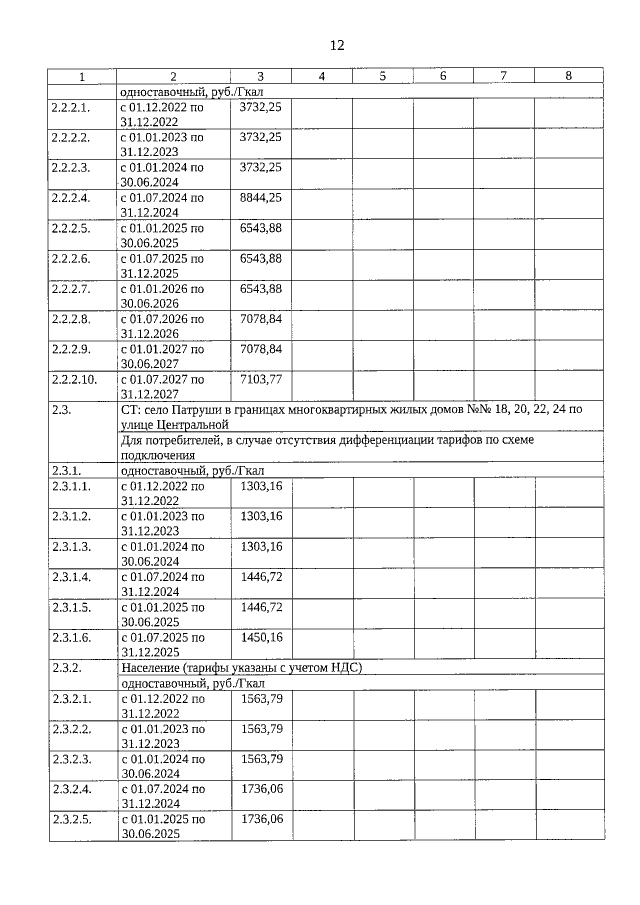 12

| 1 | 2 | 3 | 4 | 5 | 6 | 7 | 8 |
|---|---|---|---|---|---|---|---|
| | одноставочный, руб./Гкал | | | | | | |
| 2.2.2.1. | с 01.12.2022 по 31.12.2022 | 3732,25 | | | | | |
| 2.2.2.2. | с 01.01.2023 по 31.12.2023 | 3732,25 | | | | | |
| 2.2.2.3. | с 01.01.2024 по 30.06.2024 | 3732,25 | | | | | |
| 2.2.2.4. | с 01.07.2024 по 31.12.2024 | 8844,25 | | | | | |
| 2.2.2.5. | с 01.01.2025 по 30.06.2025 | 6543,88 | | | | | |
| 2.2.2.6. | с 01.07.2025 по 31.12.2025 | 6543,88 | | | | | |
| 2.2.2.7. | с 01.01.2026 по 30.06.2026 | 6543,88 | | | | | |
| 2.2.2.8. | с 01.07.2026 по 31.12.2026 | 7078,84 | | | | | |
| 2.2.2.9. | с 01.01.2027 по 30.06.2027 | 7078,84 | | | | | |
| 2.2.2.10. | с 01.07.2027 по 31.12.2027 | 7103,77 | | | | | |
| 2.3. | СТ: село Патруши в границах многоквартирных жилых домов №№ 18, 20, 22, 24 по улице Центральной | | | | | | |
| | Для потребителей, в случае отсутствия дифференциации тарифов по схеме подключения | | | | | | |
| 2.3.1. | одноставочный, руб./Гкал | | | | | | |
| 2.3.1.1. | с 01.12.2022 по 31.12.2022 | 1303,16 | | | | | |
| 2.3.1.2. | с 01.01.2023 по 31.12.2023 | 1303,16 | | | | | |
| 2.3.1.3. | с 01.01.2024 по 30.06.2024 | 1303,16 | | | | | |
| 2.3.1.4. | с 01.07.2024 по 31.12.2024 | 1446,72 | | | | | |
| 2.3.1.5. | с 01.01.2025 по 30.06.2025 | 1446,72 | | | | | |
| 2.3.1.6. | с 01.07.2025 по 31.12.2025 | 1450,16 | | | | | |
| 2.3.2. | Население (тарифы указаны с учетом НДС) | | | | | | |
| | одноставочный, руб./Гкал | | | | | | |
| 2.3.2.1. | с 01.12.2022 по 31.12.2022 | 1563,79 | | | | | |
| 2.3.2.2. | с 01.01.2023 по 31.12.2023 | 1563,79 | | | | | |
| 2.3.2.3. | с 01.01.2024 по 30.06.2024 | 1563,79 | | | | | |
| 2.3.2.4. | с 01.07.2024 по 31.12.2024 | 1736,06 | | | | | |
| 2.3.2.5. | с 01.01.2025 по 30.06.2025 | 1736,06 | | | | | |